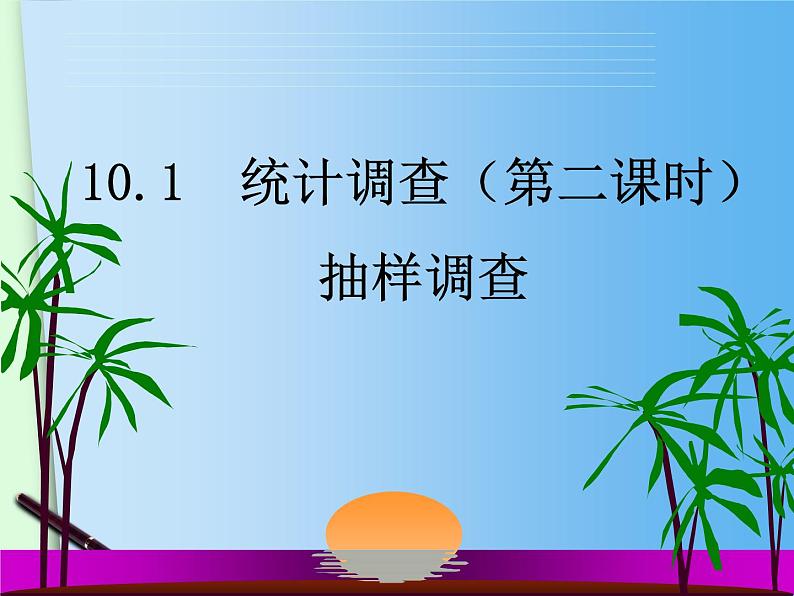 10.1 统计调查（第二课时）

抽样调查